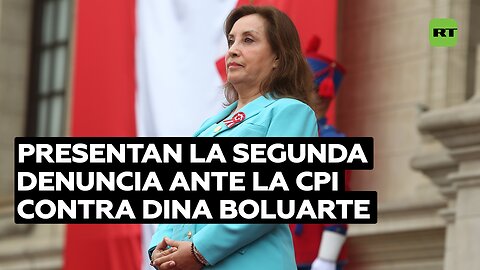 RT

PRESENTAN LA SEGUNDA DENUNCIA ANTE LA CPI CONTRA DINA BOLUARTE